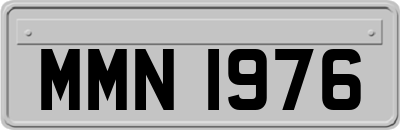 MMN 1976